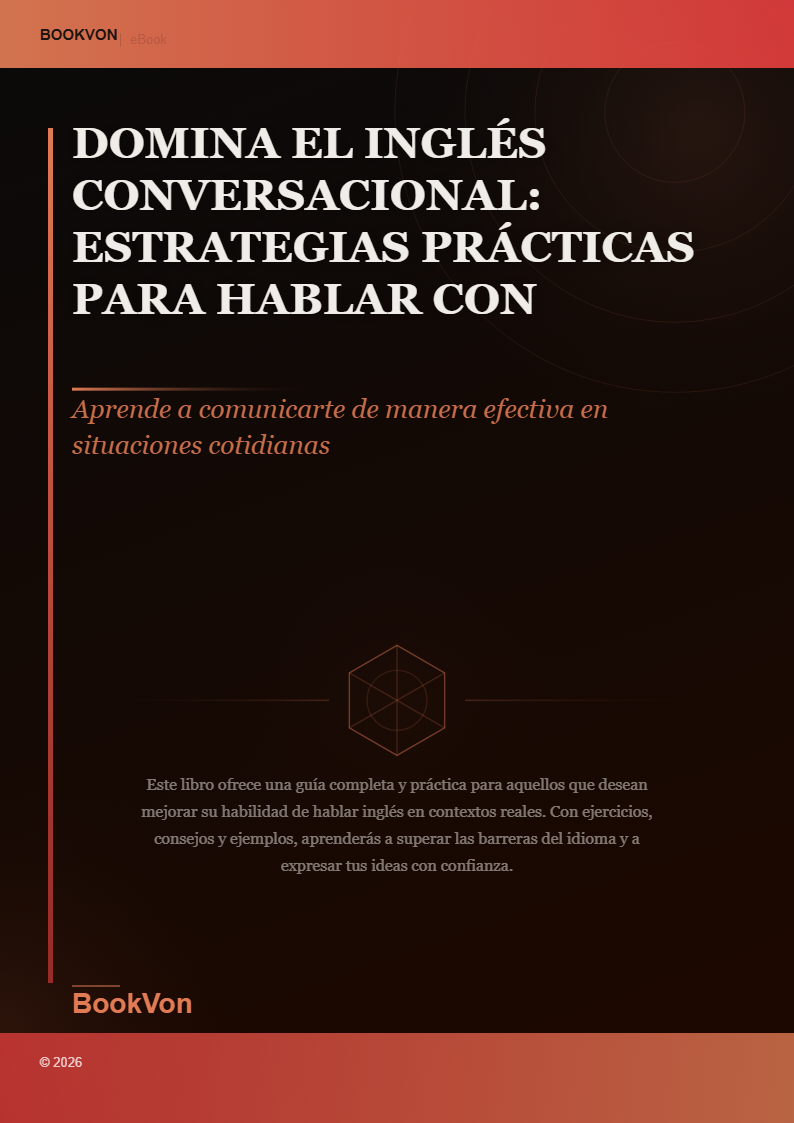 BOOKVON | eBook

DOMINA EL INGLÉS CONVERSACIONAL: ESTRATEGIAS PRÁCTICAS PARA HABLAR CON

Aprende a comunicarte de manera efectiva en situaciones cotidianas

Este libro ofrece una guía completa y práctica para aquellos que desean mejorar su habilidad de hablar inglés en contextos reales. Con ejercicios, consejos y ejemplos, aprenderás a superar las barreras del idioma y a expresar tus ideas con confianza.

BookVon

© 2026